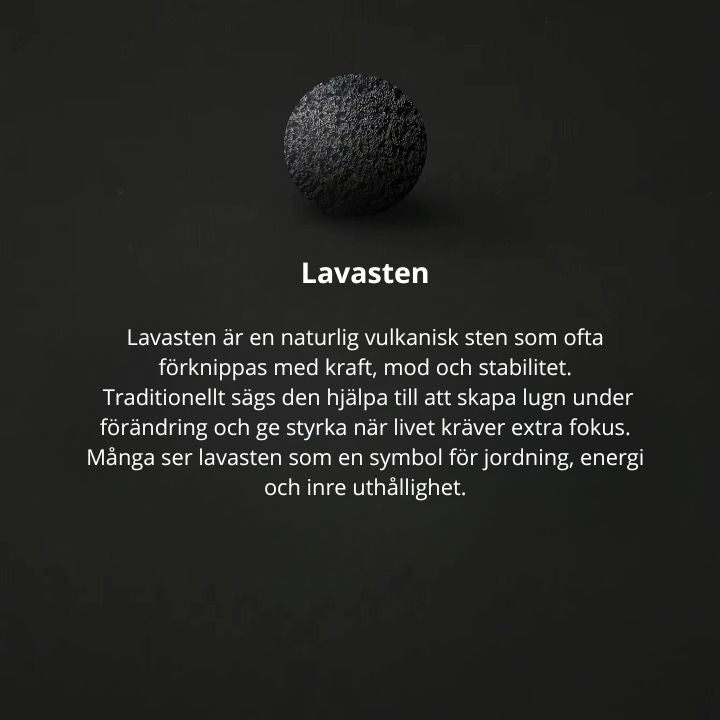 Lavasten

Lavasten är en naturlig vulkanisk sten som ofta förknippas med kraft, mod och stabilitet. Traditionellt sägs den hjälpa till att skapa lugn under förändring och ge styrka när livet kräver extra fokus. Många ser lavasten som en symbol för jordning, energi och inre uthållighet.